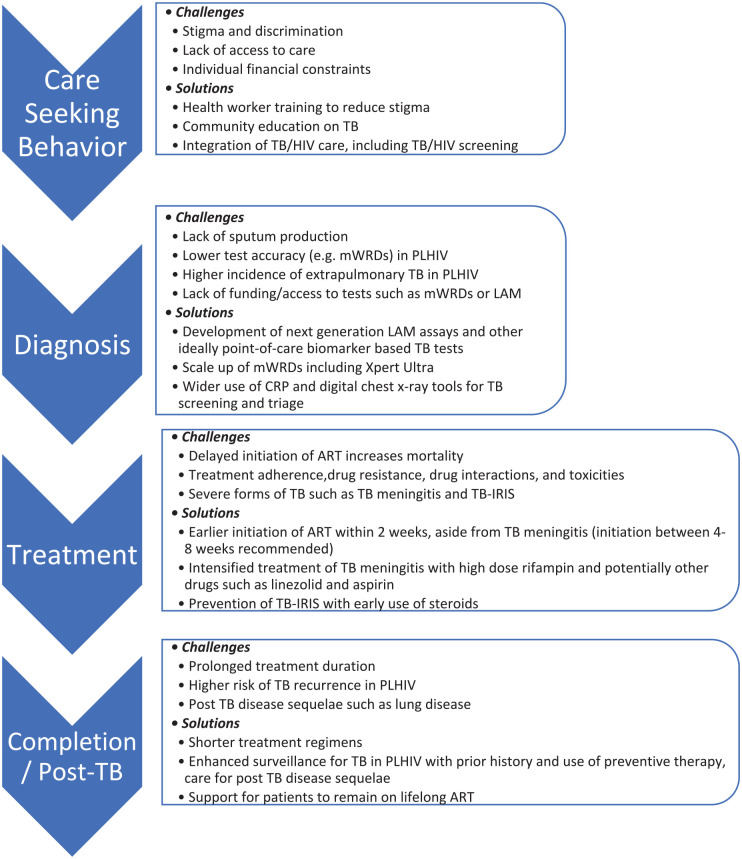 Care Seeking Behavior

• Challenges
• Stigma and discrimination
• Lack of access to care
• Individual financial constraints
• Solutions
• Health worker training to reduce stigma
• Community education on TB
• Integration of TB/HIV care, including TB/HIV screening

Diagnosis

• Challenges
• Lack of sputum production
• Lower test accuracy (e.g. mWRDs) in PLHIV
• Higher incidence of extrapulmonary TB in PLHIV
• Lack of funding/access to tests such as mWRDs or LAM
• Solutions
• Development of next generation LAM assays and other ideally point-of-care biomarker based TB tests
• Scale up of mWRDs including Xpert Ultra
• Wider use of CRP and digital chest x-ray tools for TB screening and triage

Treatment

• Challenges
• Delayed initiation of ART increases mortality
• Treatment adherence,drug resistance, drug interactions, and toxicities
• Severe forms of TB such as TB meningitis and TB-IRIS
• Solutions
• Earlier initiation of ART within 2 weeks, aside from TB meningitis (initiation between 4-8 weeks recommended)
• Intensified treatment of TB meningitis with high dose rifampin and potentially other drugs such as linezolid and aspirin
• Prevention of TB-IRIS with early use of steroids

Completion / Post-TB

• Challenges
• Prolonged treatment duration
• Higher risk of TB recurrence in PLHIV
• Post TB disease sequelae such as lung disease
• Solutions
• Shorter treatment regimens
• Enhanced surveillance for TB in PLHIV with prior history and use of preventive therapy, care for post TB disease sequelae
• Support for patients to remain on lifelong ART